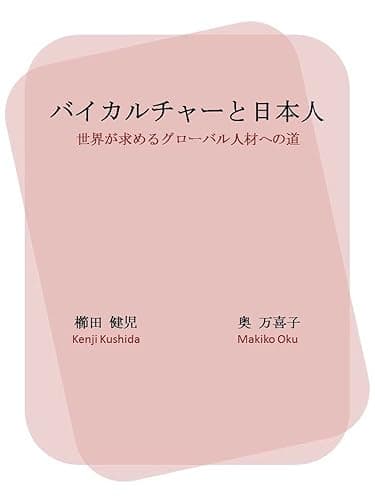 バイカルチャーと日本人

世界が求めるグローバル人材への道

櫛田 健児
Kenji Kushida

奥 万喜子
Makiko Oku